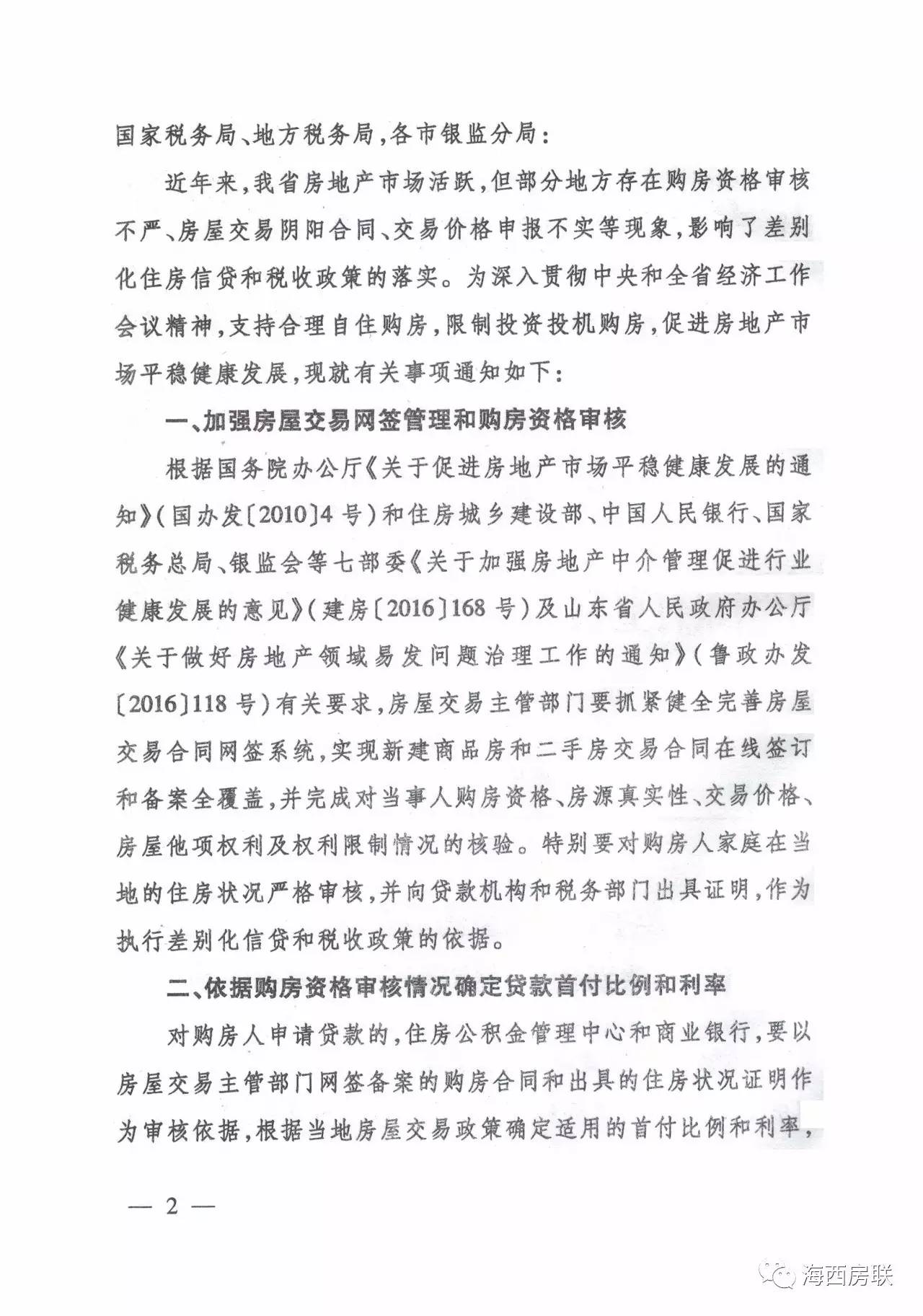 国家税务局、地方税务局，各市银监分局：

近年来，我省房地产市场活跃，但部分地方存在购房资格审核不严、房屋交易阴阳合同、交易价格申报不实等现象，影响了差别化住房信贷和税收政策的落实。为深入贯彻中央和全省经济工作会议精神，支持合理自住购房，限制投资投机购房，促进房地产市场平稳健康发展，现就有关事项通知如下：

一、加强房屋交易网签管理和购房资格审核

根据国务院办公厅《关于促进房地产市场平稳健康发展的通知》（国办发〔2010〕4号）和住房城乡建设部、中国人民银行、国家税务总局、银监会等七部委《关于加强房地产中介管理促进行业健康发展的意见》（建房〔2016〕168号）及山东省人民政府办公厅《关于做好房地产领域易发问题治理工作的通知》（鲁政办发〔2016〕118号）有关要求，房屋交易主管部门要抓紧健全完善房屋交易合同网签系统，实现新建商品房和二手房交易合同在线签订和备案全覆盖，并完成对当事人购房资格、房源真实性、交易价格、房屋他项权利及权利限制情况的核验。特别要对购房人家庭在当地的住房状况严格审核，并向贷款机构和税务部门出具证明，作为执行差别化信贷和税收政策的依据。

二、依据购房资格审核情况确定贷款首付比例和利率

对购房人申请贷款的，住房公积金管理中心和商业银行，要以房屋交易主管部门网签备案的购房合同和出具的住房状况证明作为审核依据，根据当地房屋交易政策确定适用的首付比例和利率，

— 2 —

海西房联